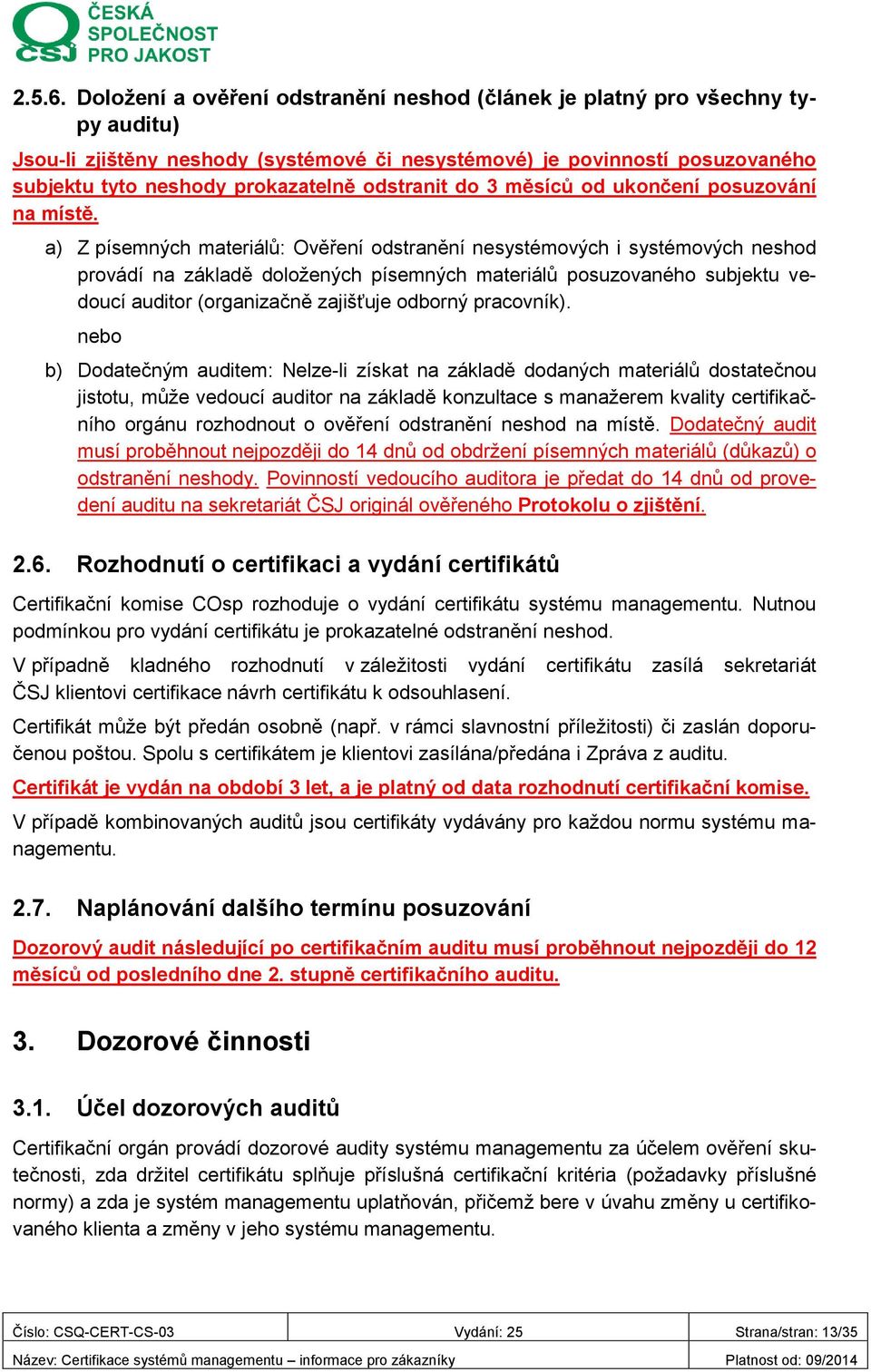 ČSJ ČESKÁ SPOLEČNOST PRO JAKOST

2.5.6. Doložení a ověření odstranění neshod (článek je platný pro všechny typy auditu)

Jsou-li zjištěny neshody (systémové či nesystémové) je povinností posuzovaného subjektu tyto neshody prokazatelně odstranit do 3 měsíců od ukončení posuzování na místě.

a) Z písemných materiálů: Ověření odstranění nesystémových i systémových neshod provádí na základě doložených písemných materiálů posuzovaného subjektu vedoucí auditor (organizačně zajišťuje odborný pracovník).

nebo

b) Dodatečným auditem: Nelze-li získat na základě dodaných materiálů dostatečnou jistotu, může vedoucí auditor na základě konzultace s manažerem kvality certifikačního orgánu rozhodnout o ověření odstranění neshod na místě. Dodatečný audit musí proběhnout nejpozději do 14 dnů od obdržení písemných materiálů (důkazů) o odstranění neshody. Povinností vedoucího auditora je předat do 14 dnů od provedení auditu na sekretariát ČSJ originál ověřeného Protokolu o zjištění.

2.6. Rozhodnutí o certifikaci a vydání certifikátů

Certifikační komise COsp rozhoduje o vydání certifikátu systému managementu. Nutnou podmínkou pro vydání certifikátu je prokazatelné odstranění neshod.

V případně kladného rozhodnutí v záležitosti vydání certifikátu zasílá sekretariát ČSJ klientovi certifikace návrh certifikátu k odsouhlasení.

Certifikát může být předán osobně (např. v rámci slavnostní příležitosti) či zaslán doporučenou poštou. Spolu s certifikátem je klientovi zasílána/předána i Zpráva z auditu.

Certifikát je vydán na období 3 let, a je platný od data rozhodnutí certifikační komise.

V případě kombinovaných auditů jsou certifikáty vydávány pro každou normu systému managementu.

2.7. Naplánování dalšího termínu posuzování

Dozorový audit následující po certifikačním auditu musí proběhnout nejpozději do 12 měsíců od posledního dne 2. stupně certifikačního auditu.

3. Dozorové činnosti

3.1. Účel dozorových auditů

Certifikační orgán provádí dozorové audity systému managementu za účelem ověření skutečnosti, zda držitel certifikátu splňuje příslušná certifikační kritéria (požadavky příslušné normy) a zda je systém managementu uplatňován, přičemž bere v úvahu změny u certifikovaného klienta a změny v jeho systému managementu.

| Číslo: CSQ-CERT-CS-03 | Vydání: 25 | Strana/stran: 13/35 |
|---|---|---|
| Název: Certifikace systémů managementu – informace pro zákazníky | | Platnost od: 09/2014 |